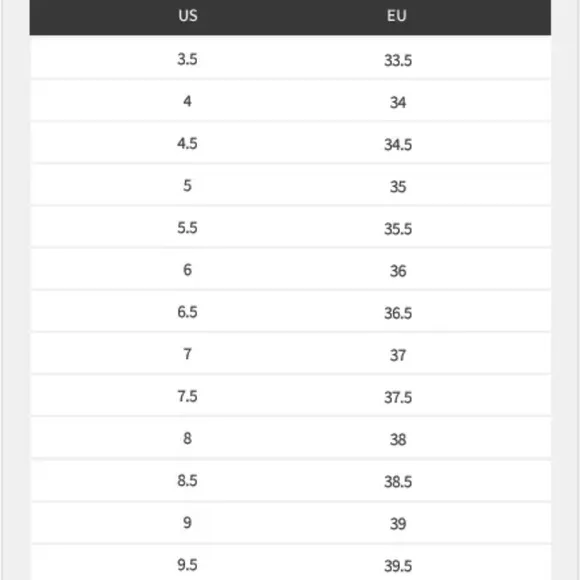 | US | EU |
|---|---|
| 3.5 | 33.5 |
| 4 | 34 |
| 4.5 | 34.5 |
| 5 | 35 |
| 5.5 | 35.5 |
| 6 | 36 |
| 6.5 | 36.5 |
| 7 | 37 |
| 7.5 | 37.5 |
| 8 | 38 |
| 8.5 | 38.5 |
| 9 | 39 |
| 9.5 | 39.5 |